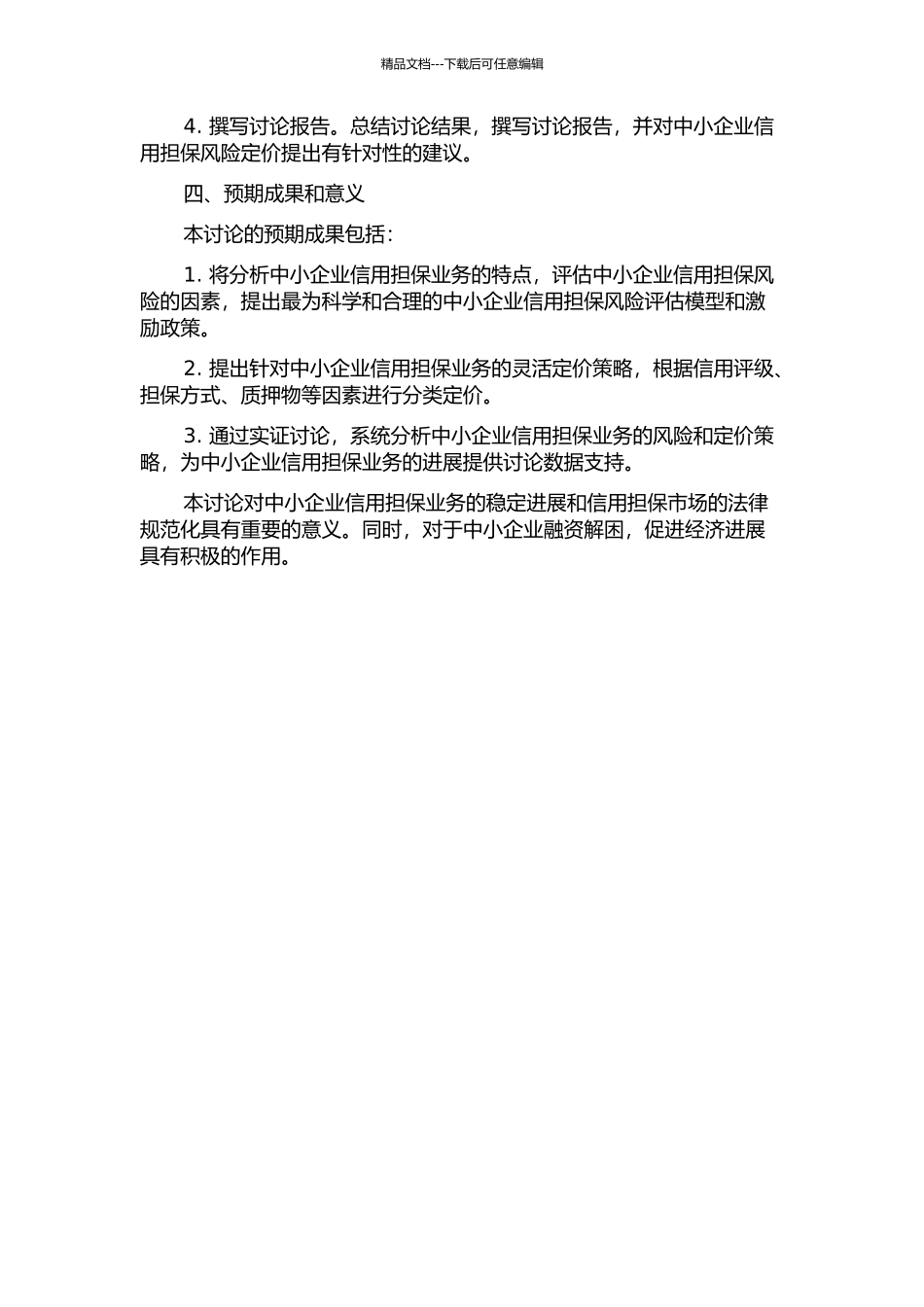 精品文档---下载后可任意编辑

4. 撰写讨论报告。总结讨论结果，撰写讨论报告，并对中小企业信用担保风险定价提出有针对性的建议。

四、预期成果和意义

本讨论的预期成果包括：

1. 将分析中小企业信用担保业务的特点，评估中小企业信用担保风险的因素，提出最为科学和合理的中小企业信用担保风险评估模型和激励政策。

2. 提出针对中小企业信用担保业务的灵活定价策略，根据信用评级、担保方式、质押物等因素进行分类定价。

3. 通过实证讨论，系统分析中小企业信用担保业务的风险和定价策略，为中小企业信用担保业务的进展提供讨论数据支持。

本讨论对中小企业信用担保业务的稳定进展和信用担保市场的法律规范化具有重要的意义。同时，对于中小企业融资解困，促进经济进展具有积极的作用。